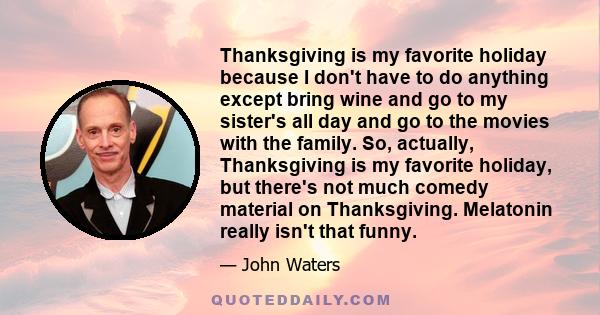 Thanksgiving is my favorite holiday because I don't have to do anything except bring wine and go to my sister's all day and go to the movies with the family. So, actually, Thanksgiving is my favorite holiday, but there's not much comedy material on Thanksgiving. Melatonin really isn't that funny.

— John Waters

QUOTEDDAILY.COM